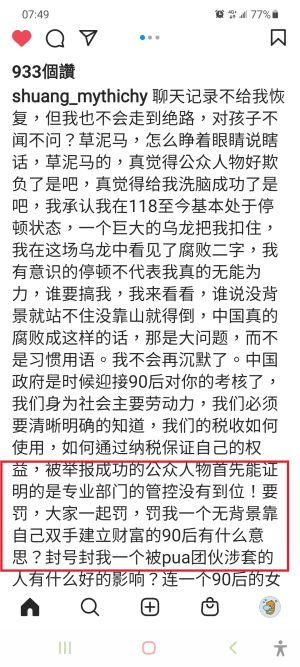 07:49

77%

933個讚

shuang_mythichy 聊天记录不给我恢复，但我也不会走到绝路，对孩子不闻不问？草泥马，怎么睁着眼睛说瞎话，草泥马的，真觉得公众人物好欺负了是吧，真觉得给我洗脑成功了是吧，我承认我在118至今基本处于停顿状态，一个巨大的乌龙把我扣住，我在这场乌龙中看见了腐败二字，我有意识的停顿不代表我真的无能为力，谁要搞我，我来看看，谁说没背景就站不住没靠山就得倒，中国真的腐败成这样的话，那是大问题，而不是习惯用语。我不会再沉默了。中国政府是时候迎接90后对你的考核了，我们身为社会主要劳动力，我们必须要清晰明确的知道，我们的税收如何使用，如何通过纳税保证自己的权益，被举报成功的公众人物首先能证明的是专业部门的管控没有到位！要罚，大家一起罚，罚我一个无背景靠自己双手建立财富的90后有什么意思？封号封我一个被pua团伙涉套的人有什么好的影响？连一个90后的女